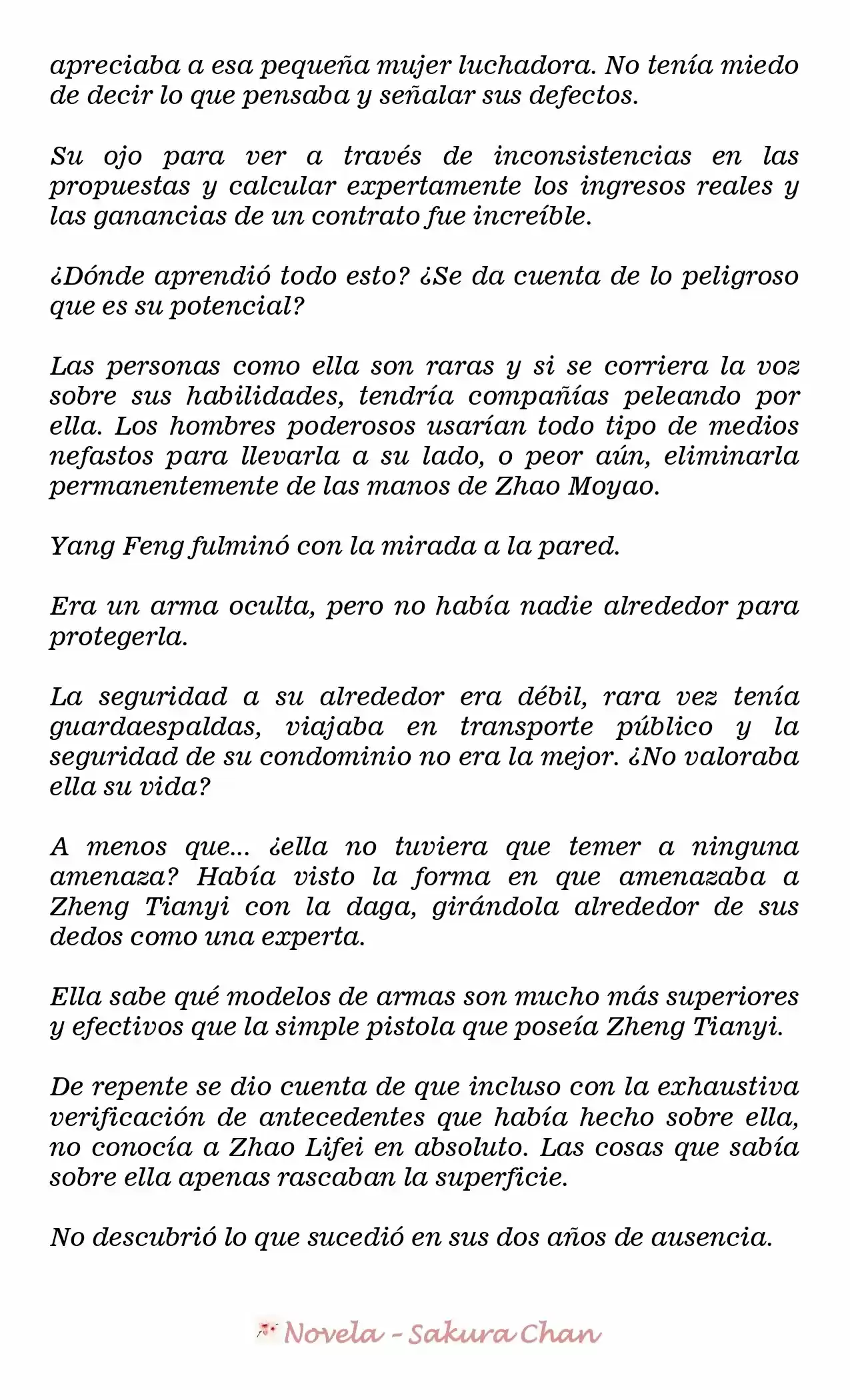 apreciaba a esa pequeña mujer luchadora. No tenía miedo de decir lo que pensaba y señalar sus defectos.

Su ojo para ver a través de inconsistencias en las propuestas y calcular expertamente los ingresos reales y las ganancias de un contrato fue increíble.

¿Dónde aprendió todo esto? ¿Se da cuenta de lo peligroso que es su potencial?

Las personas como ella son raras y si se corriera la voz sobre sus habilidades, tendría compañías peleando por ella. Los hombres poderosos usarían todo tipo de medios nefastos para llevarla a su lado, o peor aún, eliminarla permanentemente de las manos de Zhao Moyao.

Yang Feng fulminó con la mirada a la pared.

Era un arma oculta, pero no había nadie alrededor para protegerla.

La seguridad a su alrededor era débil, rara vez tenía guardaespaldas, viajaba en transporte público y la seguridad de su condominio no era la mejor. ¿No valoraba ella su vida?

A menos que... ¿ella no tuviera que temer a ninguna amenaza? Había visto la forma en que amenazaba a Zheng Tianyi con la daga, girándola alrededor de sus dedos como una experta.

Ella sabe qué modelos de armas son mucho más superiores y efectivos que la simple pistola que poseía Zheng Tianyi.

De repente se dio cuenta de que incluso con la exhaustiva verificación de antecedentes que había hecho sobre ella, no conocía a Zhao Lifei en absoluto. Las cosas que sabía sobre ella apenas rascaban la superficie.

No descubrió lo que sucedió en sus dos años de ausencia.

Novela - Sakura Chan